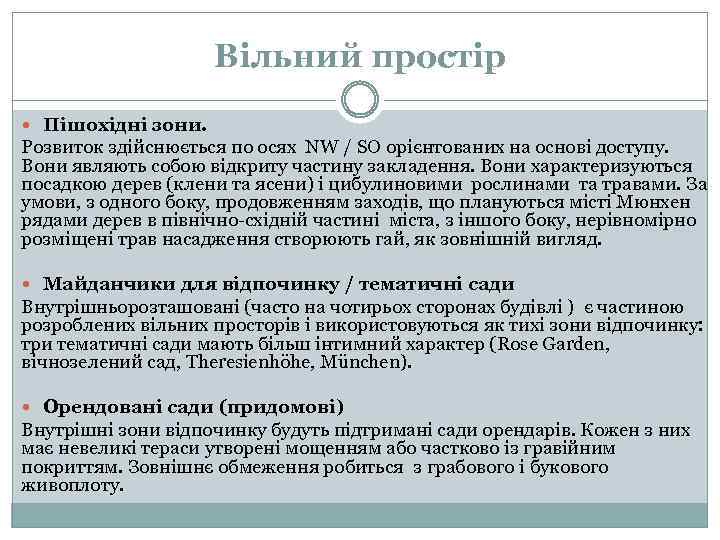 Вільний простір

Пішохідні зони.
Розвиток здійснюється по осях NW / SO орієнтованих на основі доступу. Вони являють собою відкриту частину закладення. Вони характеризуються посадкою дерев (клени та ясени) і цибулиновими рослинами та травами. За умови, з одного боку, продовженням заходів, що плануються місті Мюнхен рядами дерев в північно-східній частині міста, з іншого боку, нерівномірно розміщені трав насадження створюють гай, як зовнішній вигляд.

Майданчики для відпочинку / тематичні сади
Внутрішньорозташовані (часто на чотирьох сторонах будівлі ) є частиною розроблених вільних просторів і використовуються як тихі зони відпочинку: три тематичні сади мають більш інтимний характер (Rose Garden, вічнозелений сад, Theresienhöhe, München).

Орендовані сади (придомові)
Внутрішні зони відпочинку будуть підтримані сади орендарів. Кожен з них має невеликі тераси утворені мощенням або частково із гравійним покриттям. Зовнішнє обмеження робиться з грабового і букового живоплоту.